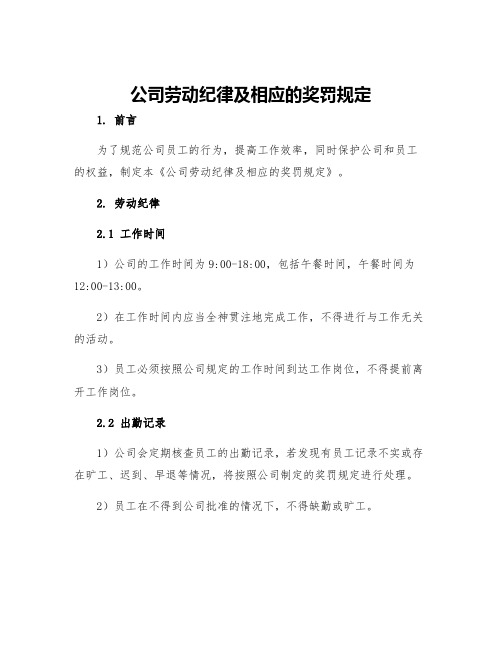 公司劳动纪律及相应的奖罚规定

1. 前言

为了规范公司员工的行为，提高工作效率，同时保护公司和员工的权益，制定本《公司劳动纪律及相应的奖罚规定》。

2. 劳动纪律

2.1 工作时间

1）公司的工作时间为9:00-18:00，包括午餐时间，午餐时间为12:00-13:00。

2）在工作时间内应当全神贯注地完成工作，不得进行与工作无关的活动。

3）员工必须按照公司规定的工作时间到达工作岗位，不得提前离开工作岗位。

2.2 出勤记录

1）公司会定期核查员工的出勤记录，若发现有员工记录不实或存在旷工、迟到、早退等情况，将按照公司制定的奖罚规定进行处理。

2）员工在不得到公司批准的情况下，不得缺勤或旷工。